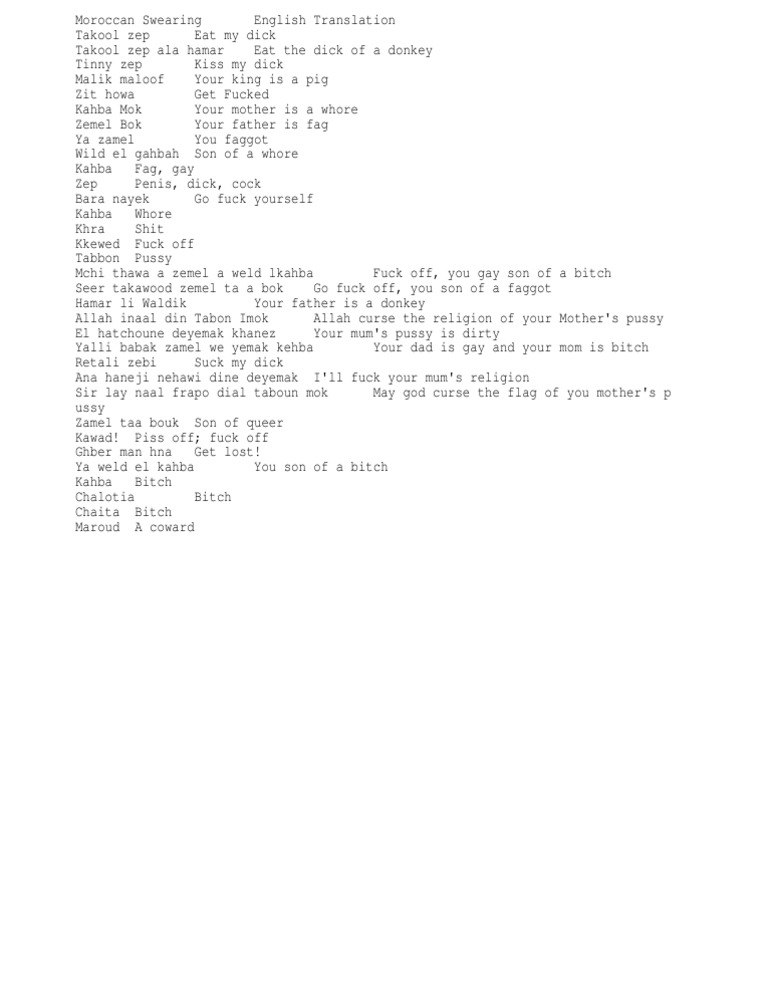 Moroccan Swearing English Translation
Takool zep Eat my dick
Takool zep ala hamar Eat the dick of a donkey
Tinny zep Kiss my dick
Malik maloof Your king is a pig
Zit howa Get Fucked
Kahba Mok Your mother is a whore
Zemel Bok Your father is fag
Ya zamel You faggot
Wild el gahbah Son of a whore
Kahba Fag, gay
Zep Penis, dick, cock
Bara nayek Go fuck yourself
Kahba Whore
Khra Shit
Kkewed Fuck off
Tabbon Pussy
Mchi thawa a zemel a weld lkahba Fuck off, you gay son of a bitch
Seer takawood zemel ta a bok Go fuck off, you son of a faggot
Hamar li Waldik Your father is a donkey
Allah inaal din Tabon Imok Allah curse the religion of your Mother's pussy
El hatchoune deyemak khanez Your mum's pussy is dirty
Yalli babak zamel we yemak kehba Your dad is gay and your mom is bitch
Retali zebi Suck my dick
Ana haneji nehawi dine deyemak I'll fuck your mum's religion
Sir lay naal frapo dial taboun mok May god curse the flag of you mother's pussy
Zamel taa bouk Son of queer
Kawad! Piss off; fuck off
Ghber man hna Get lost!
Ya weld el kahba You son of a bitch
Kahba Bitch
Chalotia Bitch
Chaita Bitch
Maroud A coward